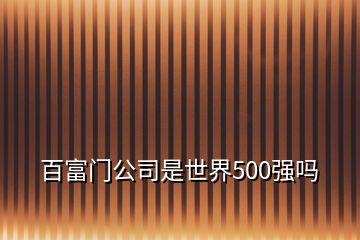 百富门公司是世界500强吗